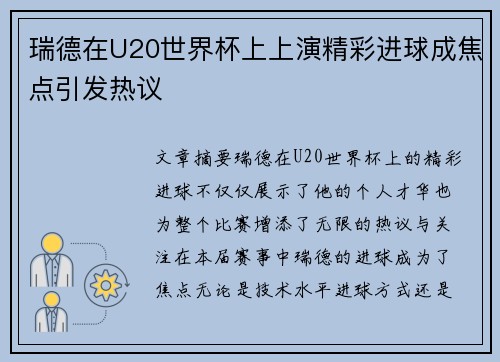 瑞德在U20世界杯上上演精彩进球成焦点引发热议

文章摘要瑞德在U20世界杯上的精彩进球不仅仅展示了他的个人才华也为整个比赛增添了无限的热议与关注在本届赛事中瑞德的进球成为了焦点无论是技术水平进球方式还是